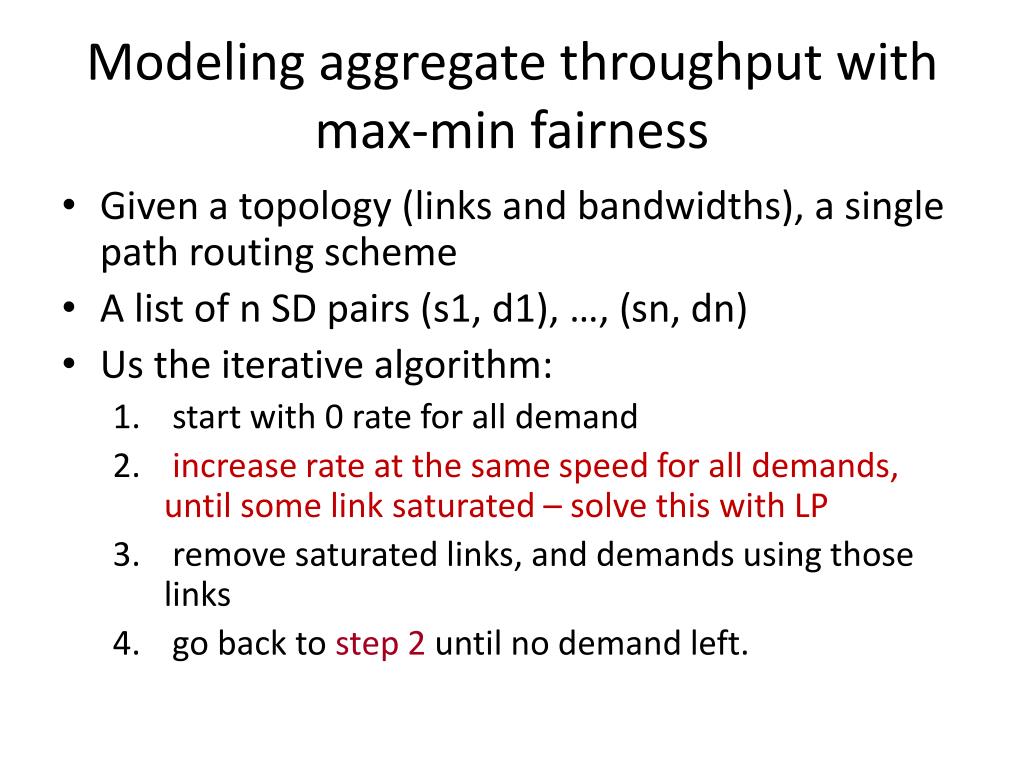 Modeling aggregate throughput with max-min fairness

• Given a topology (links and bandwidths), a single path routing scheme
• A list of n SD pairs (s1, d1), …, (sn, dn)
• Us the iterative algorithm:
1. start with 0 rate for all demand
2. increase rate at the same speed for all demands, until some link saturated – solve this with LP
3. remove saturated links, and demands using those links
4. go back to step 2 until no demand left.